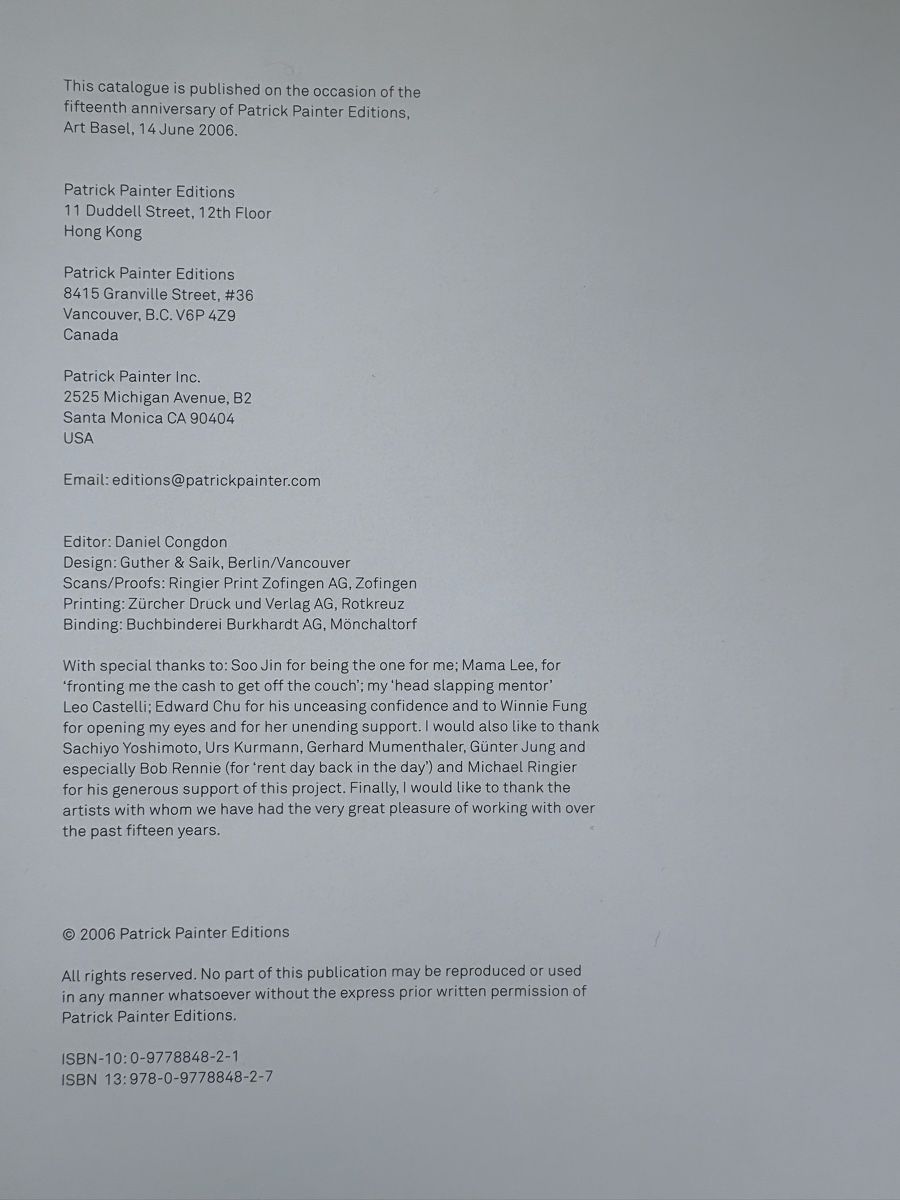 This catalogue is published on the occasion of the fifteenth anniversary of Patrick Painter Editions, Art Basel, 14 June 2006.

Patrick Painter Editions
11 Duddell Street, 12th Floor
Hong Kong

Patrick Painter Editions
8415 Granville Street, #36
Vancouver, B.C. V6P 4Z9
Canada

Patrick Painter Inc.
2525 Michigan Avenue, B2
Santa Monica CA 90404
USA

Email: editions@patrickpainter.com

Editor: Daniel Congdon
Design: Guther & Saik, Berlin/Vancouver
Scans/Proofs: Ringier Print Zofingen AG, Zofingen
Printing: Zürcher Druck und Verlag AG, Rotkreuz
Binding: Buchbinderei Burkhardt AG, Mönchaltorf

With special thanks to: Soo Jin for being the one for me; Mama Lee, for 'fronting me the cash to get off the couch'; my 'head slapping mentor' Leo Castelli; Edward Chu for his unceasing confidence and to Winnie Fung for opening my eyes and for her unending support. I would also like to thank Sachiyo Yoshimoto, Urs Kurmann, Gerhard Mumenthaler, Günter Jung and especially Bob Rennie (for 'rent day back in the day') and Michael Ringier for his generous support of this project. Finally, I would like to thank the artists with whom we have had the very great pleasure of working with over the past fifteen years.

© 2006 Patrick Painter Editions

All rights reserved. No part of this publication may be reproduced or used in any manner whatsoever without the express prior written permission of Patrick Painter Editions.

ISBN-10: 0-9778848-2-1
ISBN 13: 978-0-9778848-2-7